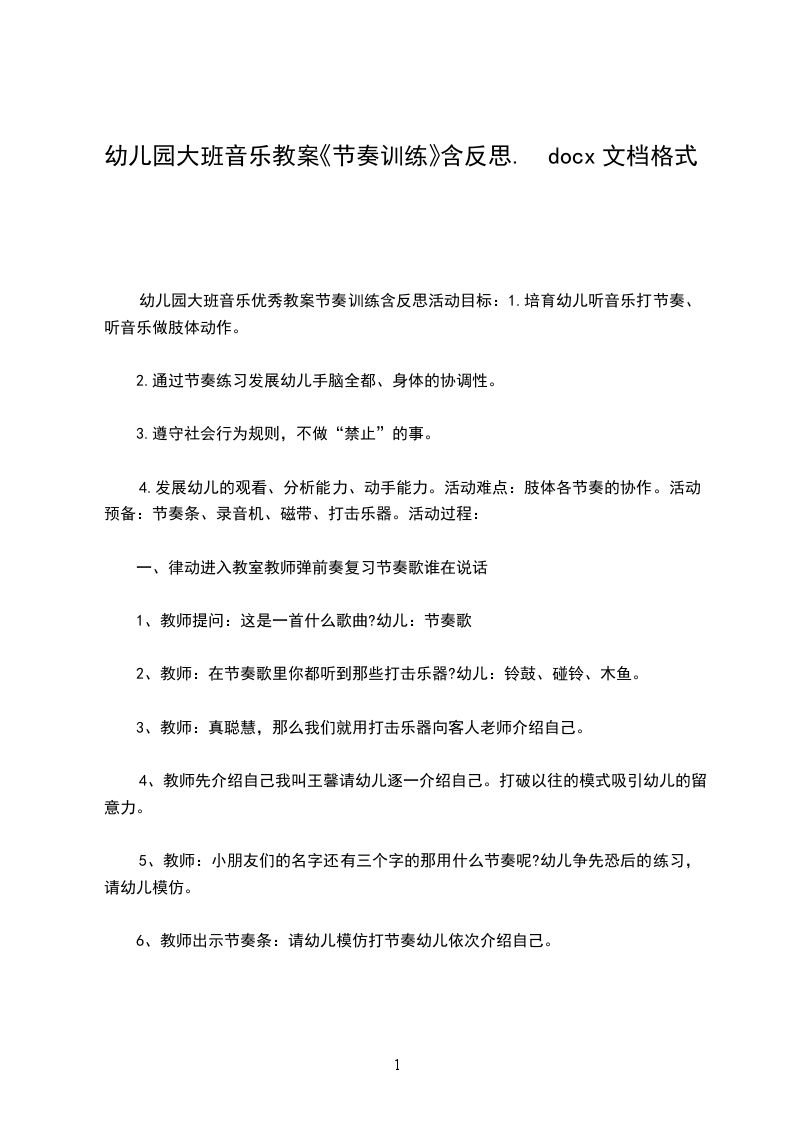 幼儿园大班音乐教案《节奏训练》含反思. docx 文档格式

幼儿园大班音乐优秀教案节奏训练含反思活动目标：1.培育幼儿听音乐打节奏、听音乐做肢体动作。

2.通过节奏练习发展幼儿手脑全都、身体的协调性。

3.遵守社会行为规则，不做“禁止”的事。

4.发展幼儿的观看、分析能力、动手能力。活动难点：肢体各节奏的协作。活动预备：节奏条、录音机、磁带、打击乐器。活动过程：

一、律动进入教室教师弹前奏复习节奏歌谁在说话

1、教师提问：这是一首什么歌曲?幼儿：节奏歌

2、教师：在节奏歌里你都听到那些打击乐器?幼儿：铃鼓、碰铃、木鱼。

3、教师：真聪慧，那么我们就用打击乐器向客人老师介绍自己。

4、教师先介绍自己我叫王馨请幼儿逐一介绍自己。打破以往的模式吸引幼儿的留意力。

5、教师：小朋友们的名字还有三个字的那用什么节奏呢?幼儿争先恐后的练习，请幼儿模仿。

6、教师出示节奏条：请幼儿模仿打节奏幼儿依次介绍自己。

1